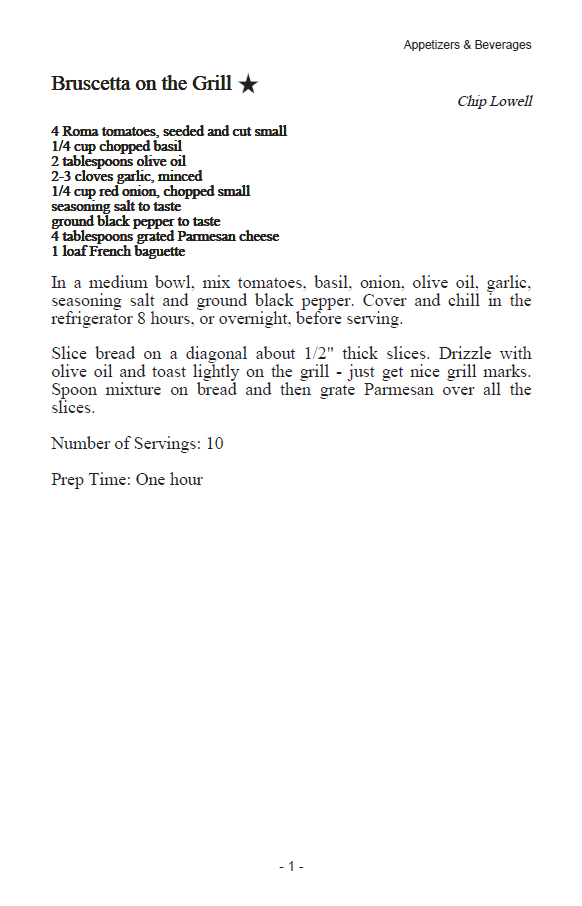 Appetizers & Beverages

Bruscetta on the Grill ★

Chip Lowell

4 Roma tomatoes, seeded and cut small
1/4 cup chopped basil
2 tablespoons olive oil
2-3 cloves garlic, minced
1/4 cup red onion, chopped small
seasoning salt to taste
ground black pepper to taste
4 tablespoons grated Parmesan cheese
1 loaf French baguette

In a medium bowl, mix tomatoes, basil, onion, olive oil, garlic, seasoning salt and ground black pepper. Cover and chill in the refrigerator 8 hours, or overnight, before serving.

Slice bread on a diagonal about 1/2" thick slices. Drizzle with olive oil and toast lightly on the grill - just get nice grill marks. Spoon mixture on bread and then grate Parmesan over all the slices.

Number of Servings: 10

Prep Time: One hour

- 1 -